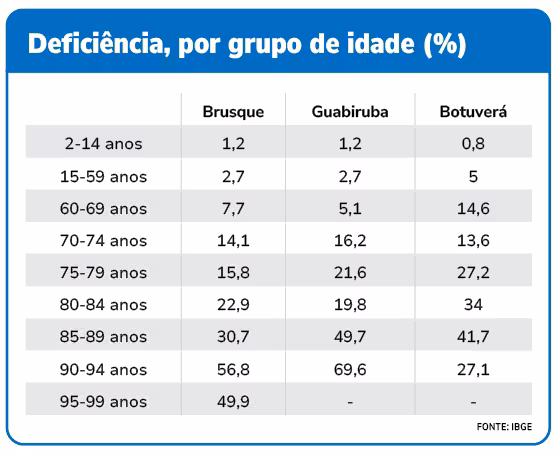 Deficiência, por grupo de idade (%)

| | Brusque | Guabiruba | Botuverá |
|---|---|---|---|
| 2-14 anos | 1,2 | 1,2 | 0,8 |
| 15-59 anos | 2,7 | 2,7 | 5 |
| 60-69 anos | 7,7 | 5,1 | 14,6 |
| 70-74 anos | 14,1 | 16,2 | 13,6 |
| 75-79 anos | 15,8 | 21,6 | 27,2 |
| 80-84 anos | 22,9 | 19,8 | 34 |
| 85-89 anos | 30,7 | 49,7 | 41,7 |
| 90-94 anos | 56,8 | 69,6 | 27,1 |
| 95-99 anos | 49,9 | - | - |

FONTE: IBGE